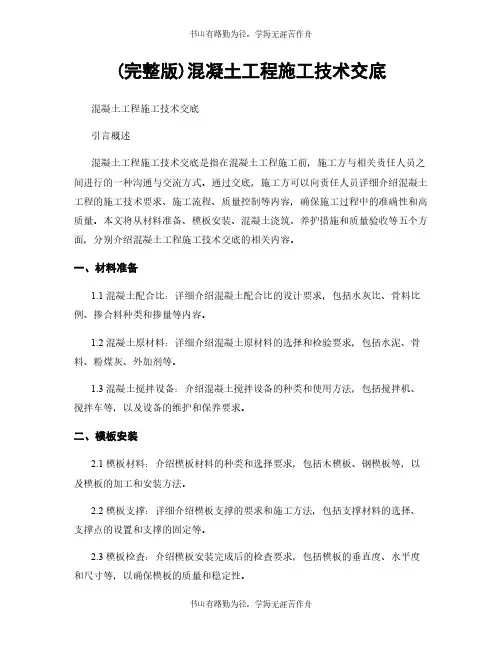 书山有路勤为径，学海无涯苦作舟

(完整版)混凝土工程施工技术交底

混凝土工程施工技术交底

引言概述

混凝土工程施工技术交底是指在混凝土工程施工前，施工方与相关责任人员之间进行的一种沟通与交流方式。通过交底，施工方可以向责任人员详细介绍混凝土工程的施工技术要求、施工流程、质量控制等内容，确保施工过程中的准确性和高质量。本文将从材料准备、模板安装、混凝土浇筑、养护措施和质量验收等五个方面，分别介绍混凝土工程施工技术交底的相关内容。

一、材料准备

1.1 混凝土配合比：详细介绍混凝土配合比的设计要求，包括水灰比、骨料比例、掺合料种类和掺量等内容。

1.2 混凝土原材料：详细介绍混凝土原材料的选择和检验要求，包括水泥、骨料、粉煤灰、外加剂等。

1.3 混凝土搅拌设备：介绍混凝土搅拌设备的种类和使用方法，包括搅拌机、搅拌车等，以及设备的维护和保养要求。

二、模板安装

2.1 模板材料：介绍模板材料的种类和选择要求，包括木模板、钢模板等，以及模板的加工和安装方法。

2.2 模板支撑：详细介绍模板支撑的要求和施工方法，包括支撑材料的选择、支撑点的设置和支撑的固定等。

2.3 模板检查：介绍模板安装完成后的检查要求，包括模板的垂直度、水平度和尺寸等，以确保模板的质量和稳定性。

书山有路勤为径，学海无涯苦作舟